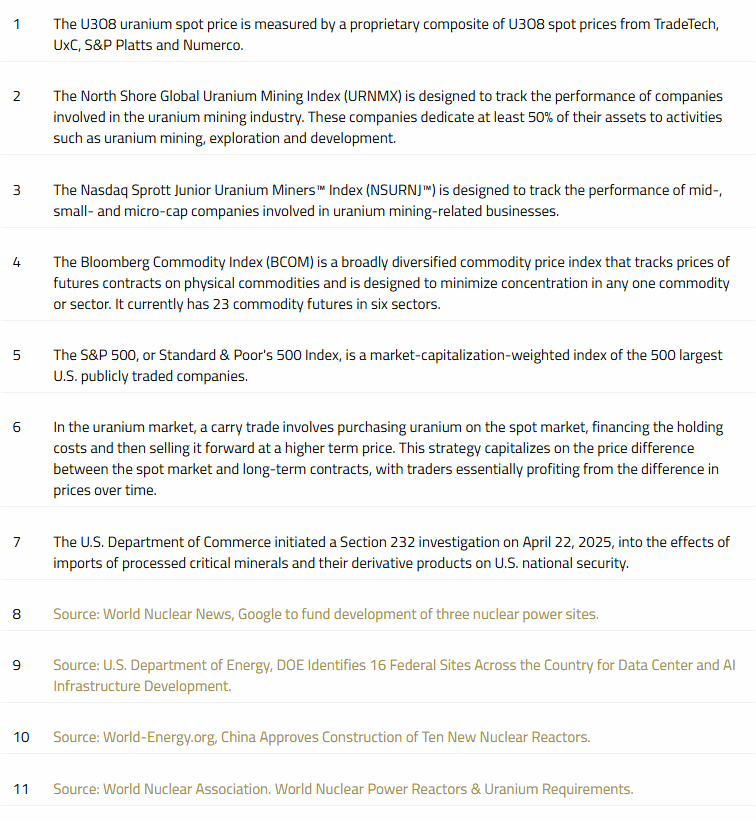 1 The U3O8 uranium spot price is measured by a proprietary composite of U3O8 spot prices from TradeTech, UxC, S&P Platts and Numerco.

2 The North Shore Global Uranium Mining Index (URNMX) is designed to track the performance of companies involved in the uranium mining industry. These companies dedicate at least 50% of their assets to activities such as uranium mining, exploration and development.

3 The Nasdaq Sprott Junior Uranium Miners™ Index (NSURNJ™) is designed to track the performance of mid-, small- and micro-cap companies involved in uranium mining-related businesses.

4 The Bloomberg Commodity Index (BCOM) is a broadly diversified commodity price index that tracks prices of futures contracts on physical commodities and is designed to minimize concentration in any one commodity or sector. It currently has 23 commodity futures in six sectors.

5 The S&P 500, or Standard & Poor's 500 Index, is a market-capitalization-weighted index of the 500 largest U.S. publicly traded companies.

6 In the uranium market, a carry trade involves purchasing uranium on the spot market, financing the holding costs and then selling it forward at a higher term price. This strategy capitalizes on the price difference between the spot market and long-term contracts, with traders essentially profiting from the difference in prices over time.

7 The U.S. Department of Commerce initiated a Section 232 investigation on April 22, 2025, into the effects of imports of processed critical minerals and their derivative products on U.S. national security.

8 Source: World Nuclear News, Google to fund development of three nuclear power sites.

9 Source: U.S. Department of Energy, DOE Identifies 16 Federal Sites Across the Country for Data Center and AI Infrastructure Development.

10 Source: World-Energy.org, China Approves Construction of Ten New Nuclear Reactors.

11 Source: World Nuclear Association. World Nuclear Power Reactors & Uranium Requirements.